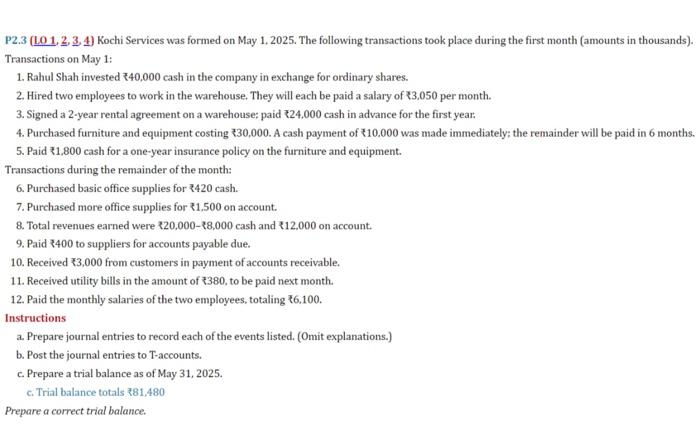 P2.3 (LO 1, 2, 3, 4) Kochi Services was formed on May 1, 2025. The following transactions took place during the first month (amounts in thousands).

Transactions on May 1:

1. Rahul Shah invested ₹40,000 cash in the company in exchange for ordinary shares.
2. Hired two employees to work in the warehouse. They will each be paid a salary of ₹3,050 per month.
3. Signed a 2-year rental agreement on a warehouse; paid ₹24,000 cash in advance for the first year.
4. Purchased furniture and equipment costing ₹30,000. A cash payment of ₹10,000 was made immediately; the remainder will be paid in 6 months.
5. Paid ₹1,800 cash for a one-year insurance policy on the furniture and equipment.

Transactions during the remainder of the month:

6. Purchased basic office supplies for ₹420 cash.
7. Purchased more office supplies for ₹1,500 on account.
8. Total revenues earned were ₹20,000–₹8,000 cash and ₹12,000 on account.
9. Paid ₹400 to suppliers for accounts payable due.
10. Received ₹3,000 from customers in payment of accounts receivable.
11. Received utility bills in the amount of ₹380, to be paid next month.
12. Paid the monthly salaries of the two employees, totaling ₹6,100.

Instructions

a. Prepare journal entries to record each of the events listed. (Omit explanations.)
b. Post the journal entries to T-accounts.
c. Prepare a trial balance as of May 31, 2025.

c. Trial balance totals ₹81,480

Prepare a correct trial balance.